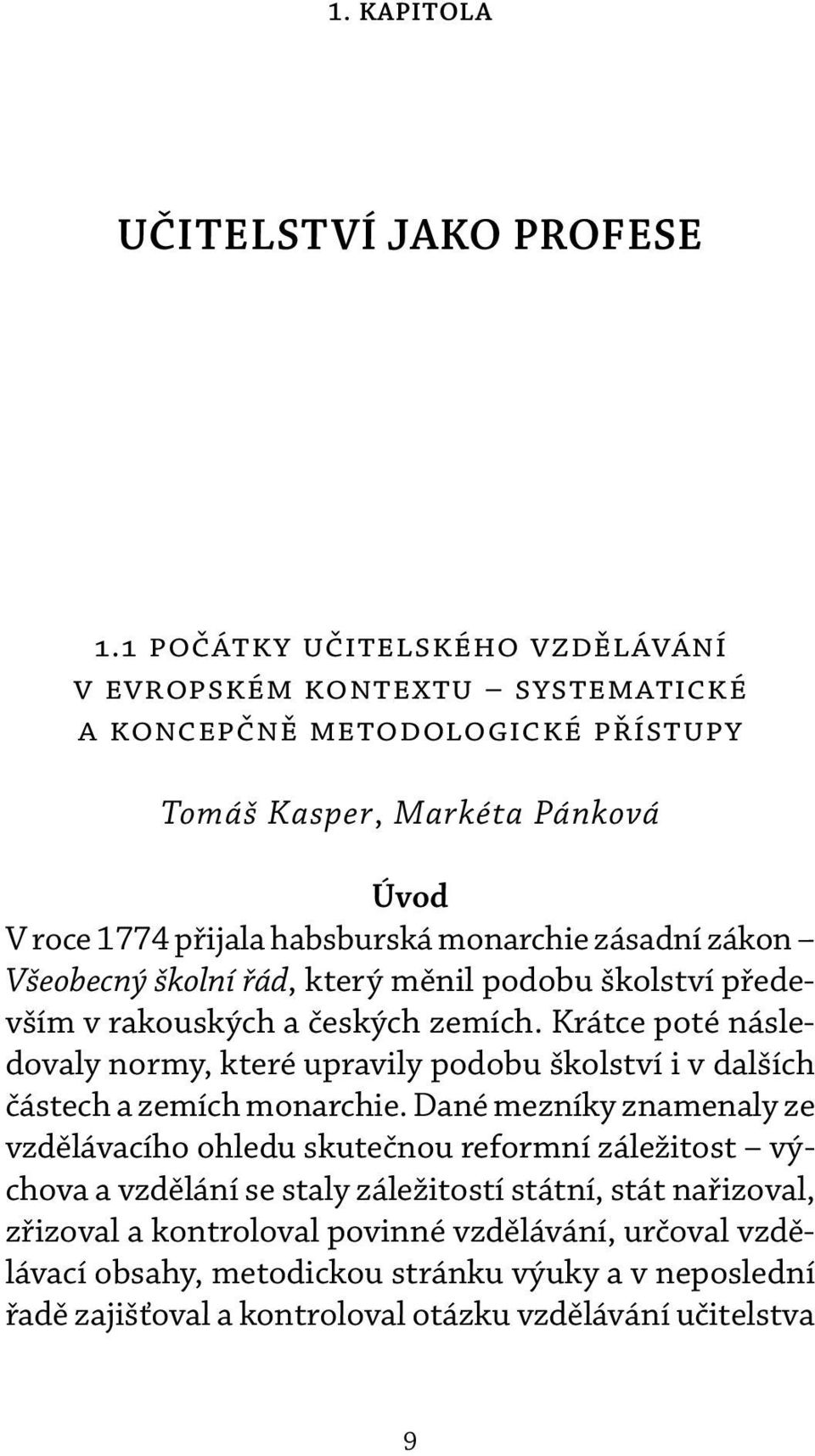 1. KAPITOLA

UČITELSTVÍ JAKO PROFESE

1.1 POČÁTKY UČITELSKÉHO VZDĚLÁVÁNÍ V EVROPSKÉM KONTEXTU – SYSTEMATICKÉ A KONCEPČNĚ METODOLOGICKÉ PŘÍSTUPY

Tomáš Kasper, Markéta Pánková

Úvod

V roce 1774 přijala habsburská monarchie zásadní zákon – Všeobecný školní řád, který měnil podobu školství především v rakouských a českých zemích. Krátce poté následovaly normy, které upravily podobu školství i v dalších částech a zemích monarchie. Dané mezníky znamenaly ze vzdělávacího ohledu skutečnou reformní záležitost – výchova a vzdělání se staly záležitostí státní, stát nařizoval, zřizoval a kontroloval povinné vzdělávání, určoval vzdělávací obsahy, metodickou stránku výuky a v neposlední řadě zajišťoval a kontroloval otázku vzdělávání učitelstva

9